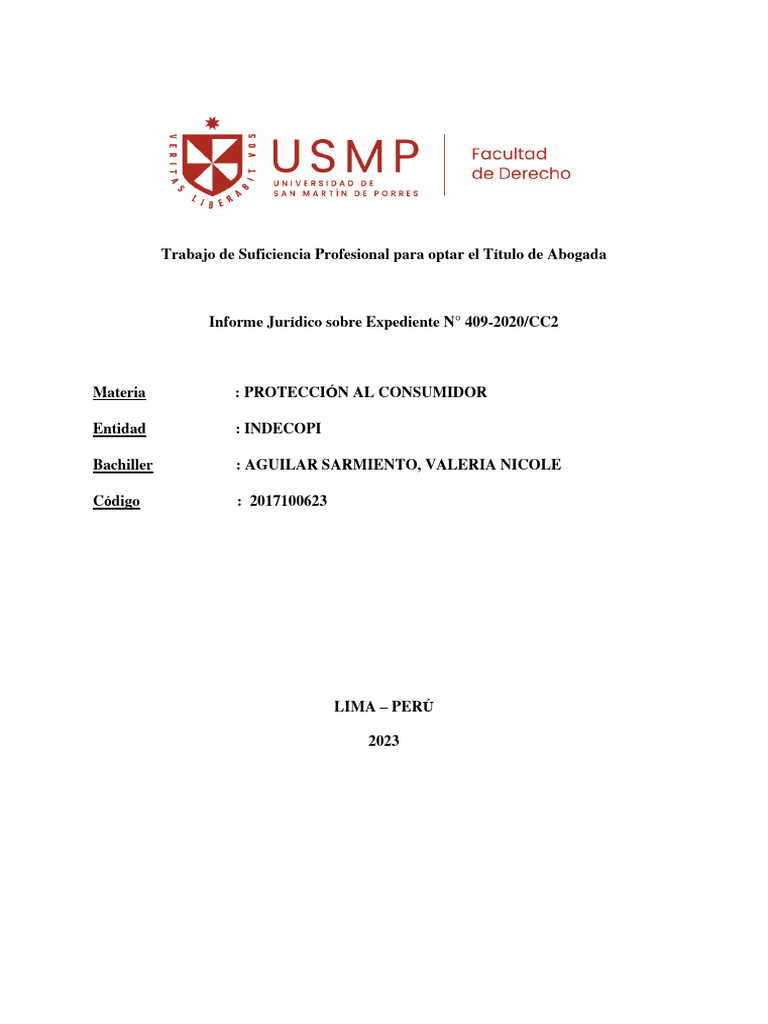 VERITAS LIBERABIT VOS

USMP
UNIVERSIDAD DE SAN MARTÍN DE PORRES

Facultad de Derecho

Trabajo de Suficiencia Profesional para optar el Título de Abogada

Informe Jurídico sobre Expediente N° 409-2020/CC2

Materia : PROTECCIÓN AL CONSUMIDOR

Entidad : INDECOPI

Bachiller : AGUILAR SARMIENTO, VALERIA NICOLE

Código : 2017100623

LIMA – PERÚ

2023